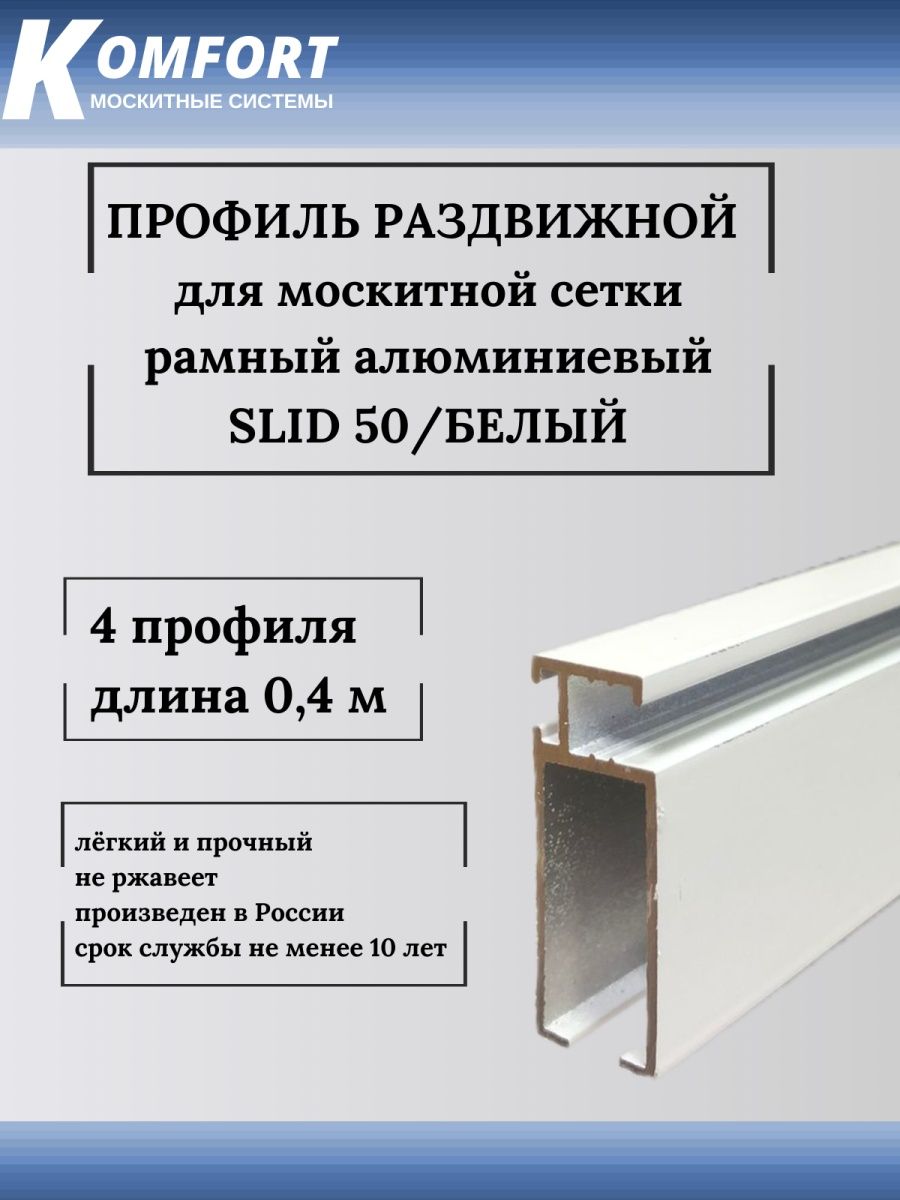 KOMFORT
МОСКИТНЫЕ СИСТЕМЫ

ПРОФИЛЬ РАЗДВИЖНОЙ
для москитной сетки
рамный алюминиевый
SLID 50/БЕЛЫЙ

4 профиля
длина 0,4 м

лёгкий и прочный
не ржавеет
произведен в России
срок службы не менее 10 лет